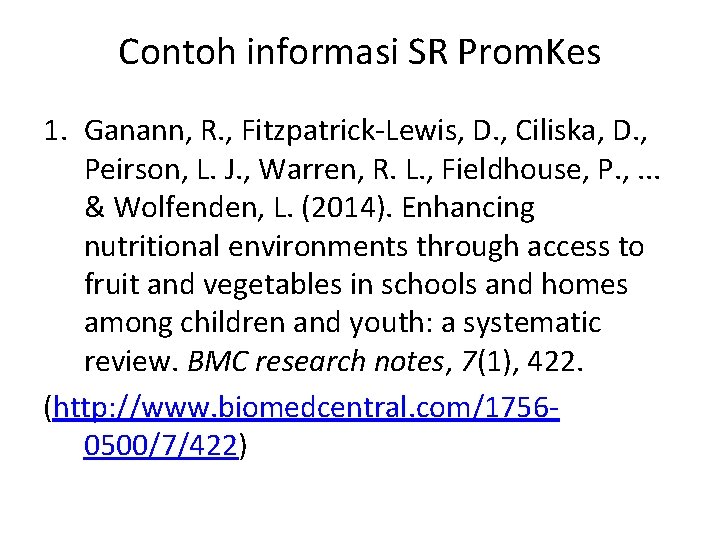 Contoh informasi SR PromKes

1. Ganann, R., Fitzpatrick-Lewis, D., Ciliska, D., Peirson, L. J., Warren, R. L., Fieldhouse, P., ... & Wolfenden, L. (2014). Enhancing nutritional environments through access to fruit and vegetables in schools and homes among children and youth: a systematic review. BMC research notes, 7(1), 422.

(http://www.biomedcentral.com/1756-0500/7/422)